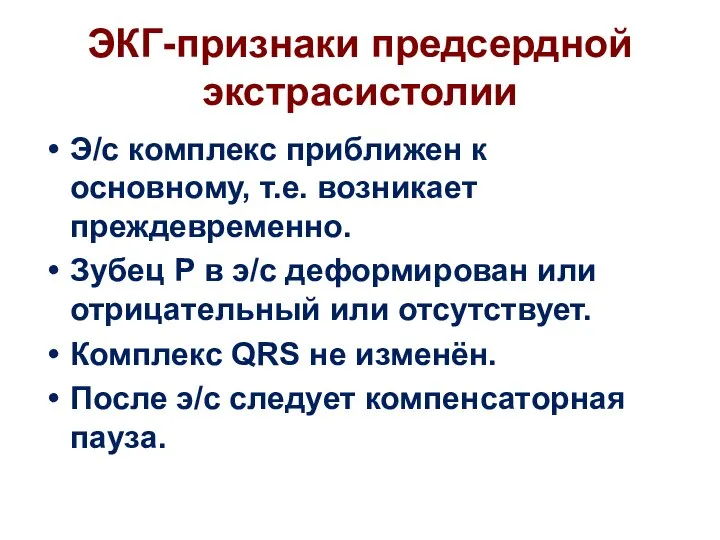 ЭКГ-признаки предсердной экстрасистолии

• Э/с комплекс приближен к основному, т.е. возникает преждевременно.
• Зубец Р в э/с деформирован или отрицательный или отсутствует.
• Комплекс QRS не изменён.
• После э/с следует компенсаторная пауза.